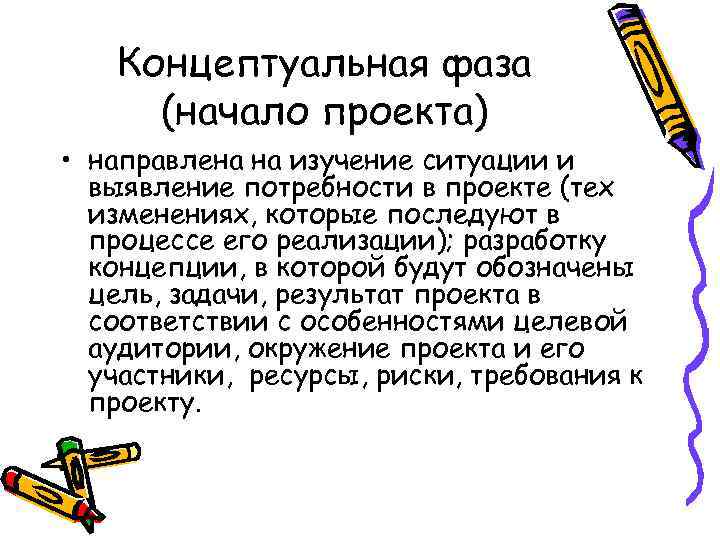 Концептуальная фаза (начало проекта)

• направлена на изучение ситуации и выявление потребности в проекте (тех изменениях, которые последуют в процессе его реализации); разработку концепции, в которой будут обозначены цель, задачи, результат проекта в соответствии с особенностями целевой аудитории, окружение проекта и его участники, ресурсы, риски, требования к проекту.